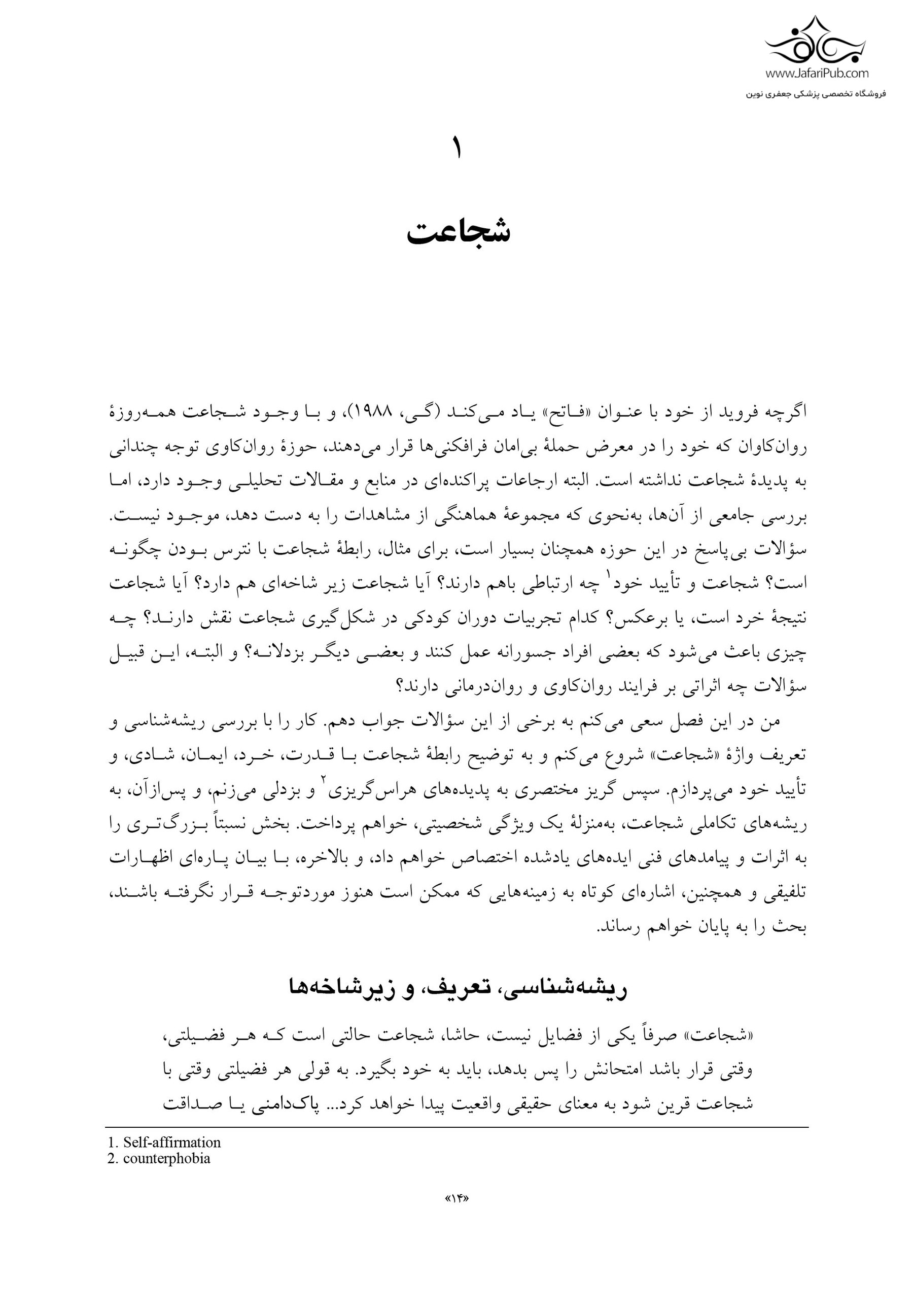 www.JafariPub.com
فروشگاه تخصصی پزشکی جعفری نوین

۱

شجاعت

اگرچه فروید از خود با عنوان «فاتح» یاد می‌کند (گی، ۱۹۸۸)، و با وجود شجاعت همه‌روزهٔ روان‌کاوان که خود را در معرض حملهٔ بی‌امان فرافکنی‌ها قرار می‌دهند، حوزهٔ روان‌کاوی توجه چندانی به پدیدهٔ شجاعت نداشته است. البته ارجاعات پراکنده‌ای در منابع و مقالات تحلیلی وجود دارد، اما بررسی جامعی از آن‌ها، به‌نحوی که مجموعهٔ هماهنگی از مشاهدات را به دست دهد، موجود نیست. سؤالات بی‌پاسخ در این حوزه همچنان بسیار است، برای مثال، رابطهٔ شجاعت با نترس بودن چگونه است؟ شجاعت و تأیید خود$^1$ چه ارتباطی باهم دارند؟ آیا شجاعت زیر شاخه‌ای هم دارد؟ آیا شجاعت نتیجهٔ خرد است، یا برعکس؟ کدام تجربیات دوران کودکی در شکل‌گیری شجاعت نقش دارند؟ چه چیزی باعث می‌شود که بعضی افراد جسورانه عمل کنند و بعضی دیگر بزدلانه؟ و البته، این قبیل سؤالات چه اثراتی بر فرایند روان‌کاوی و روان‌درمانی دارند؟

من در این فصل سعی می‌کنم به برخی از این سؤالات جواب دهم. کار را با بررسی ریشه‌شناسی و تعریف واژهٔ «شجاعت» شروع می‌کنم و به توضیح رابطهٔ شجاعت با قدرت، خرد، ایمان، شادی، و تأیید خود می‌پردازم. سپس گریز مختصری به پدیده‌های هراس‌گریزی$^2$ و بزدلی می‌زنم، و پس‌ازآن، به ریشه‌های تکاملی شجاعت، به‌منزلهٔ یک ویژگی شخصیتی، خواهم پرداخت. بخش نسبتاً بزرگ‌تری را به اثرات و پیامدهای فنی ایده‌های یادشده اختصاص خواهم داد، و بالاخره، با بیان پاره‌ای اظهارات تلفیقی و همچنین، اشاره‌ای کوتاه به زمینه‌هایی که ممکن است هنوز موردتوجه قرار نگرفته باشند، بحث را به پایان خواهم رساند.

ریشه‌شناسی، تعریف، و زیرشاخه‌ها

«شجاعت» صرفاً یکی از فضایل نیست، حاشا، شجاعت حالتی است که هر فضیلتی، وقتی قرار باشد امتحانش را پس بدهد، باید به خود بگیرد. به قولی هر فضیلتی وقتی با شجاعت قرین شود به معنای حقیقی واقعیت پیدا خواهد کرد... پاک‌دامنی یا صداقت

1. Self-affirmation
2. counterphobia

«۱۴»